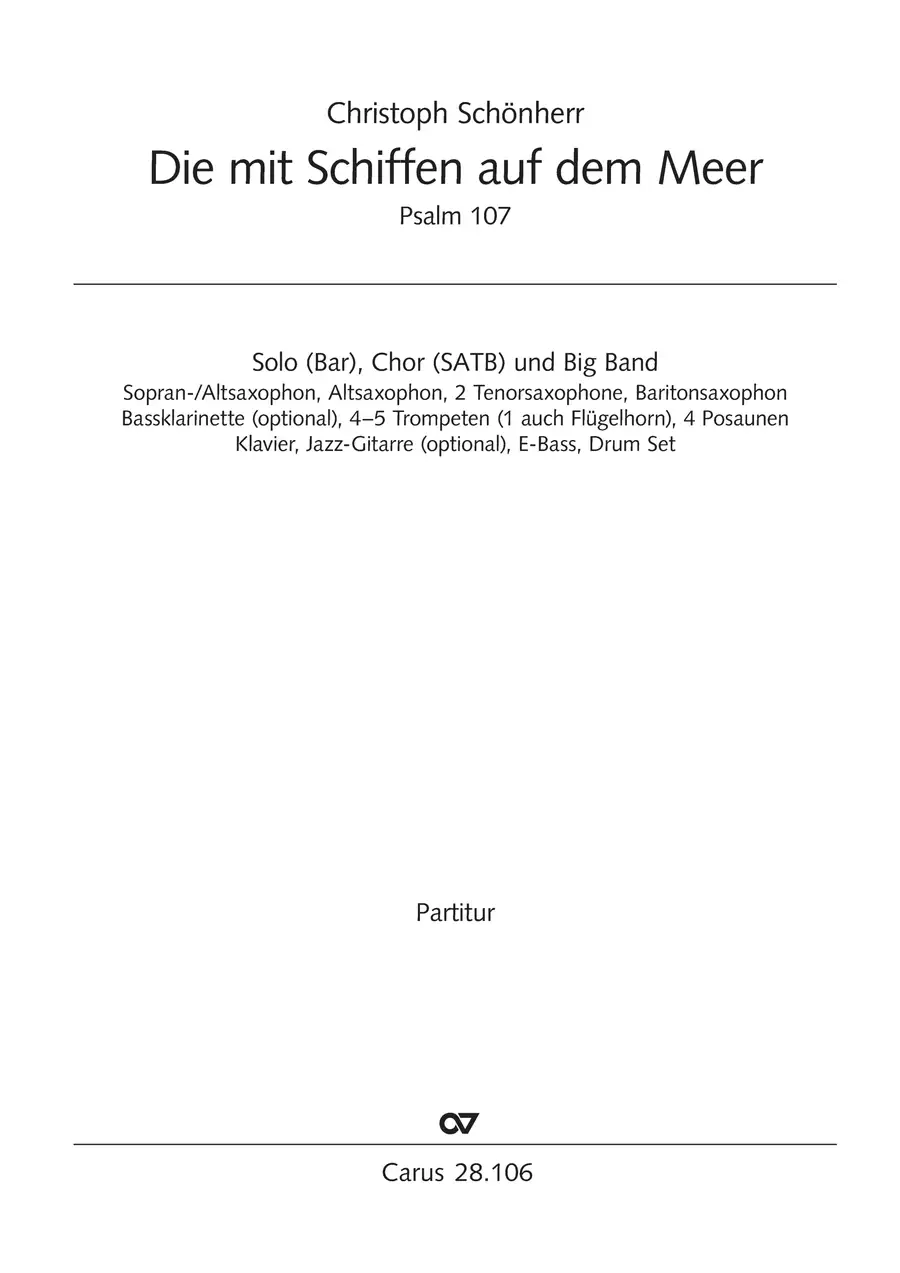 Christoph Schönherr

Die mit Schiffen auf dem Meer

Psalm 107

Solo (Bar), Chor (SATB) und Big Band

Sopran-/Altsaxophon, Altsaxophon, 2 Tenorsaxophone, Baritonsaxophon
Bassklarinette (optional), 4–5 Trompeten (1 auch Flügelhorn), 4 Posaunen
Klavier, Jazz-Gitarre (optional), E-Bass, Drum Set

Partitur

Carus 28.106